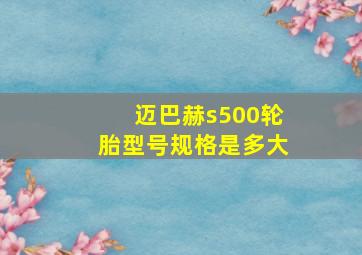 迈巴赫s500轮胎型号规格是多大